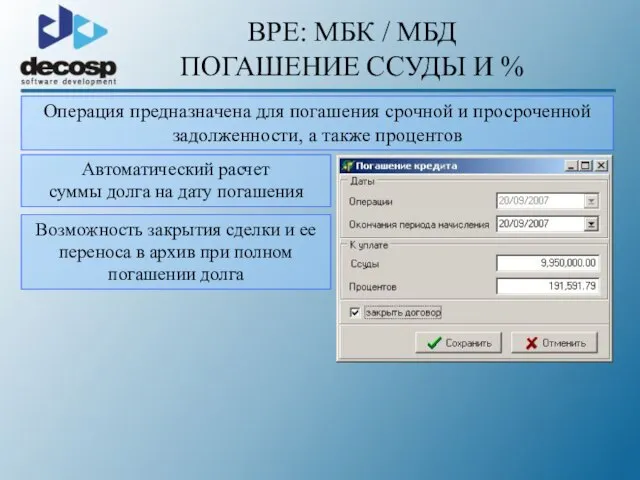 decosp
software development

BPE: МБК / МБД
ПОГАШЕНИЕ ССУДЫ И %

Операция предназначена для погашения срочной и просроченной задолженности, а также процентов

Автоматический расчет суммы долга на дату погашения

Возможность закрытия сделки и ее переноса в архив при полном погашении долга

Погашение кредита

Даты

Операции 20/09/2007

Окончания периода начисления 20/09/2007

К уплате

Ссуды 9,950,000.00

Процентов 191,591.79

закрыть договор

Сохранить Отменить